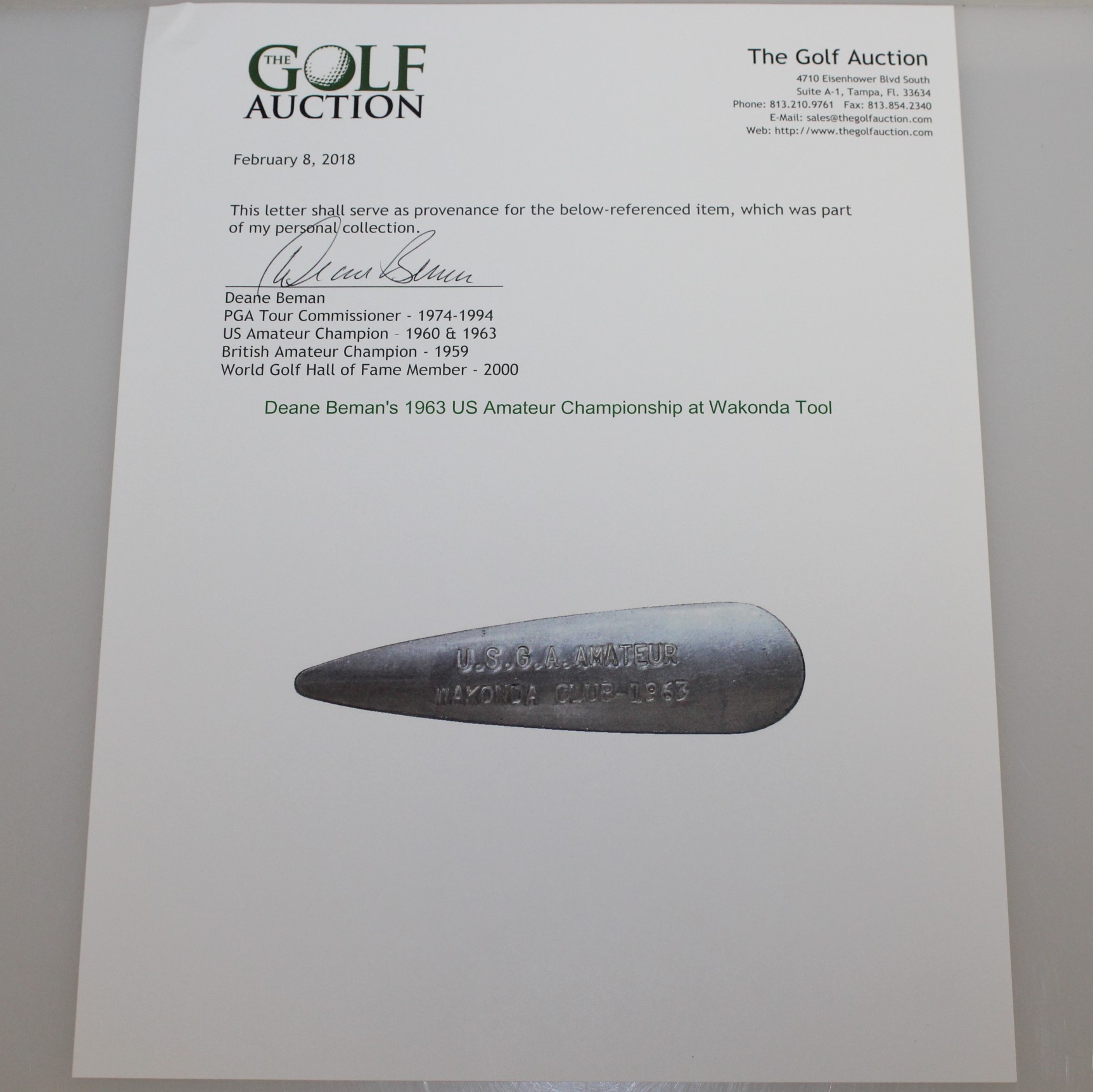 THE GOLF AUCTION

The Golf Auction
4710 Eisenhower Blvd South
Suite A-1, Tampa, Fl. 33634
Phone: 813.210.9761 Fax: 813.854.2340
E-Mail: sales@thegolfauction.com
Web: http://www.thegolfauction.com

February 8, 2018

This letter shall serve as provenance for the below-referenced item, which was part of my personal collection.

Deane Beman

Deane Beman
PGA Tour Commissioner - 1974-1994
US Amateur Champion - 1960 & 1963
British Amateur Champion - 1959
World Golf Hall of Fame Member - 2000

Deane Beman's 1963 US Amateur Championship at Wakonda Tool

U.S.G.A. AMATEUR
WAKONDA CLUB-1963